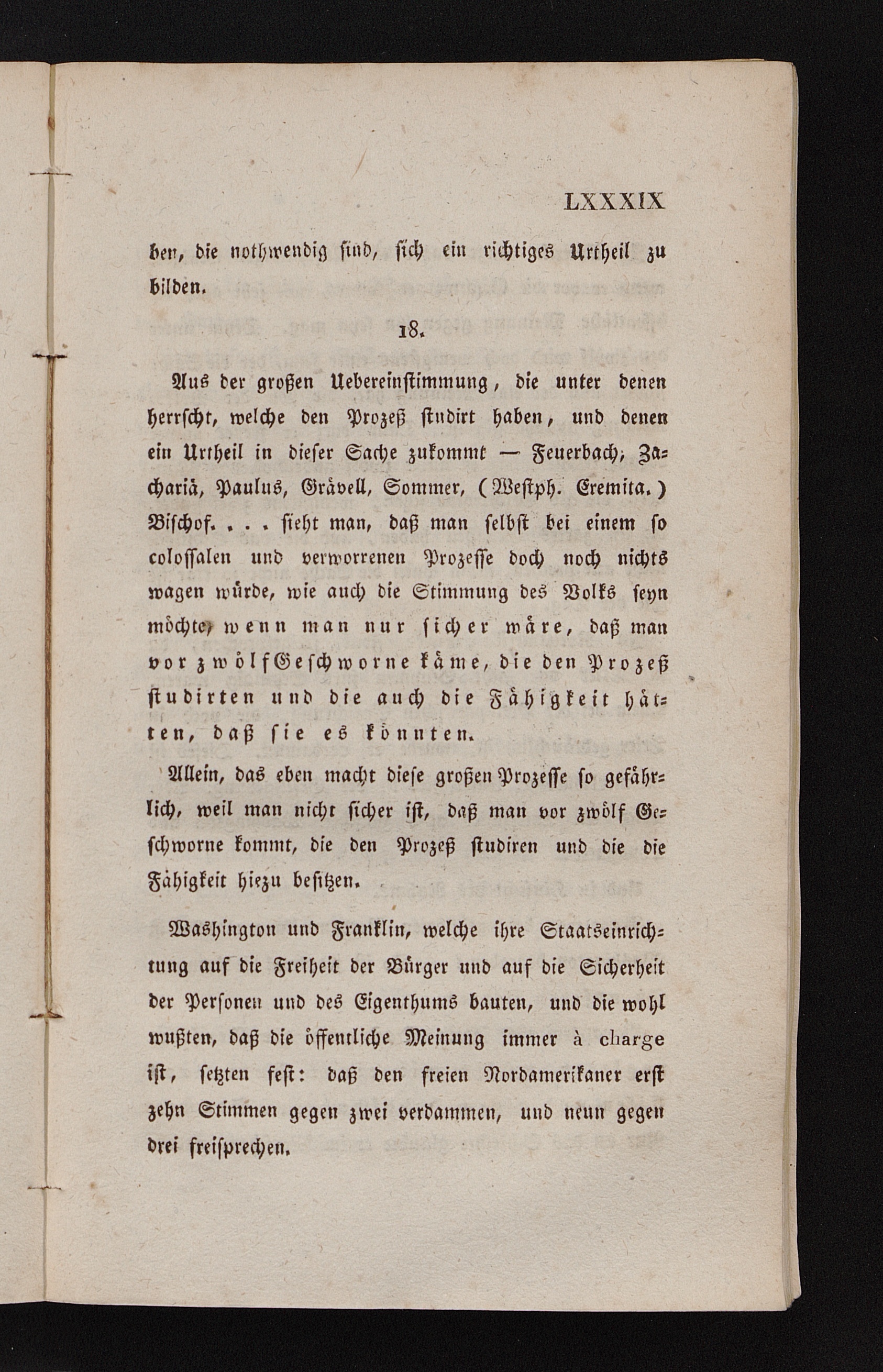 LXXXIX

ben, die nothwendig sind, sich ein richtiges Urtheil zu bilden.

18.

Aus der großen Uebereinstimmung, die unter denen herrscht, welche den Prozeß studirt haben, und denen ein Urtheil in dieser Sache zukommt — Feuerbach, Zachariä, Paulus, Grävell, Sommer, (Westph. Eremita.) Bischof. . . . sieht man, daß man selbst bei einem so colossalen und verworrenen Prozesse doch noch nichts wagen würde, wie auch die Stimmung des Volks seyn möchte, wenn man nur sicher wäre, daß man vor zwölf Geschworne käme, die den Prozeß studirten und die auch die Fähigkeit hätten, daß sie es könnten.

Allein, das eben macht diese großen Prozesse so gefährlich, weil man nicht sicher ist, daß man vor zwölf Geschworne kommt, die den Prozeß studiren und die die Fähigkeit hiezu besitzen.

Washington und Franklin, welche ihre Staatseinrichtung auf die Freiheit der Bürger und auf die Sicherheit der Personen und des Eigenthums bauten, und die wohl wußten, daß die öffentliche Meinung immer à charge ist, setzten fest: daß den freien Nordamerikaner erst zehn Stimmen gegen zwei verdammen, und neun gegen drei freisprechen.